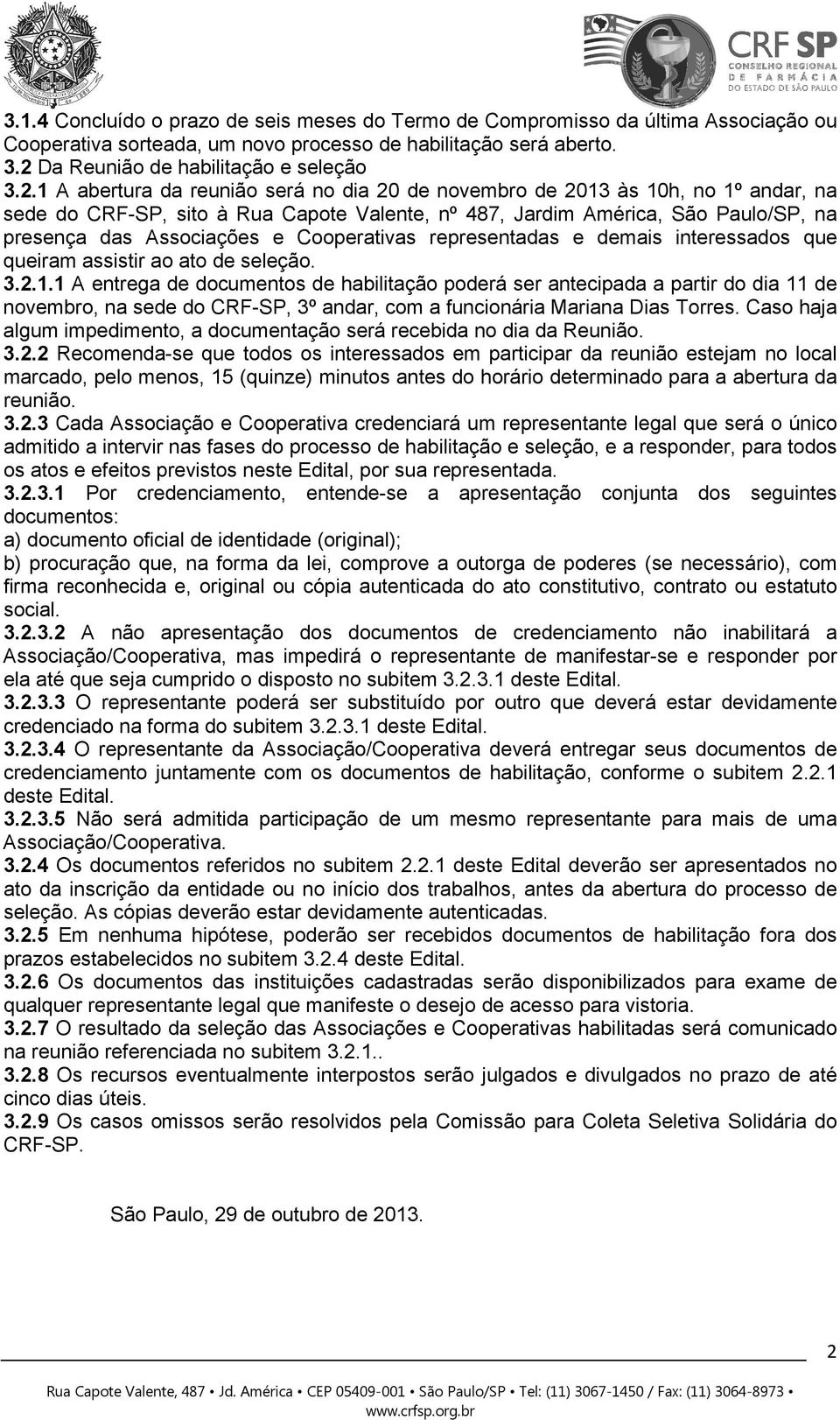 CRF SP
CONSELHO REGIONAL DE FARMÁCIA
DO ESTADO DE SÃO PAULO

3.1.4 Concluído o prazo de seis meses do Termo de Compromisso da última Associação ou Cooperativa sorteada, um novo processo de habilitação será aberto.
3.2 Da Reunião de habilitação e seleção
3.2.1 A abertura da reunião será no dia 20 de novembro de 2013 às 10h, no 1º andar, na sede do CRF-SP, sito à Rua Capote Valente, nº 487, Jardim América, São Paulo/SP, na presença das Associações e Cooperativas representadas e demais interessados que queiram assistir ao ato de seleção.
3.2.1.1 A entrega de documentos de habilitação poderá ser antecipada a partir do dia 11 de novembro, na sede do CRF-SP, 3º andar, com a funcionária Mariana Dias Torres. Caso haja algum impedimento, a documentação será recebida no dia da Reunião.
3.2.2 Recomenda-se que todos os interessados em participar da reunião estejam no local marcado, pelo menos, 15 (quinze) minutos antes do horário determinado para a abertura da reunião.
3.2.3 Cada Associação e Cooperativa credenciará um representante legal que será o único admitido a intervir nas fases do processo de habilitação e seleção, e a responder, para todos os atos e efeitos previstos neste Edital, por sua representada.
3.2.3.1 Por credenciamento, entende-se a apresentação conjunta dos seguintes documentos:
a) documento oficial de identidade (original);
b) procuração que, na forma da lei, comprove a outorga de poderes (se necessário), com firma reconhecida e, original ou cópia autenticada do ato constitutivo, contrato ou estatuto social.
3.2.3.2 A não apresentação dos documentos de credenciamento não inabilitará a Associação/Cooperativa, mas impedirá o representante de manifestar-se e responder por ela até que seja cumprido o disposto no subitem 3.2.3.1 deste Edital.
3.2.3.3 O representante poderá ser substituído por outro que deverá estar devidamente credenciado na forma do subitem 3.2.3.1 deste Edital.
3.2.3.4 O representante da Associação/Cooperativa deverá entregar seus documentos de credenciamento juntamente com os documentos de habilitação, conforme o subitem 2.2.1 deste Edital.
3.2.3.5 Não será admitida participação de um mesmo representante para mais de uma Associação/Cooperativa.
3.2.4 Os documentos referidos no subitem 2.2.1 deste Edital deverão ser apresentados no ato da inscrição da entidade ou no início dos trabalhos, antes da abertura do processo de seleção. As cópias deverão estar devidamente autenticadas.
3.2.5 Em nenhuma hipótese, poderão ser recebidos documentos de habilitação fora dos prazos estabelecidos no subitem 3.2.4 deste Edital.
3.2.6 Os documentos das instituições cadastradas serão disponibilizados para exame de qualquer representante legal que manifeste o desejo de acesso para vistoria.
3.2.7 O resultado da seleção das Associações e Cooperativas habilitadas será comunicado na reunião referenciada no subitem 3.2.1..
3.2.8 Os recursos eventualmente interpostos serão julgados e divulgados no prazo de até cinco dias úteis.
3.2.9 Os casos omissos serão resolvidos pela Comissão para Coleta Seletiva Solidária do CRF-SP.

São Paulo, 29 de outubro de 2013.

2

Rua Capote Valente, 487 • Jd. América • CEP 05409-001 • São Paulo/SP • Tel: (11) 3067-1450 / Fax: (11) 3064-8973 •
www.crfsp.org.br